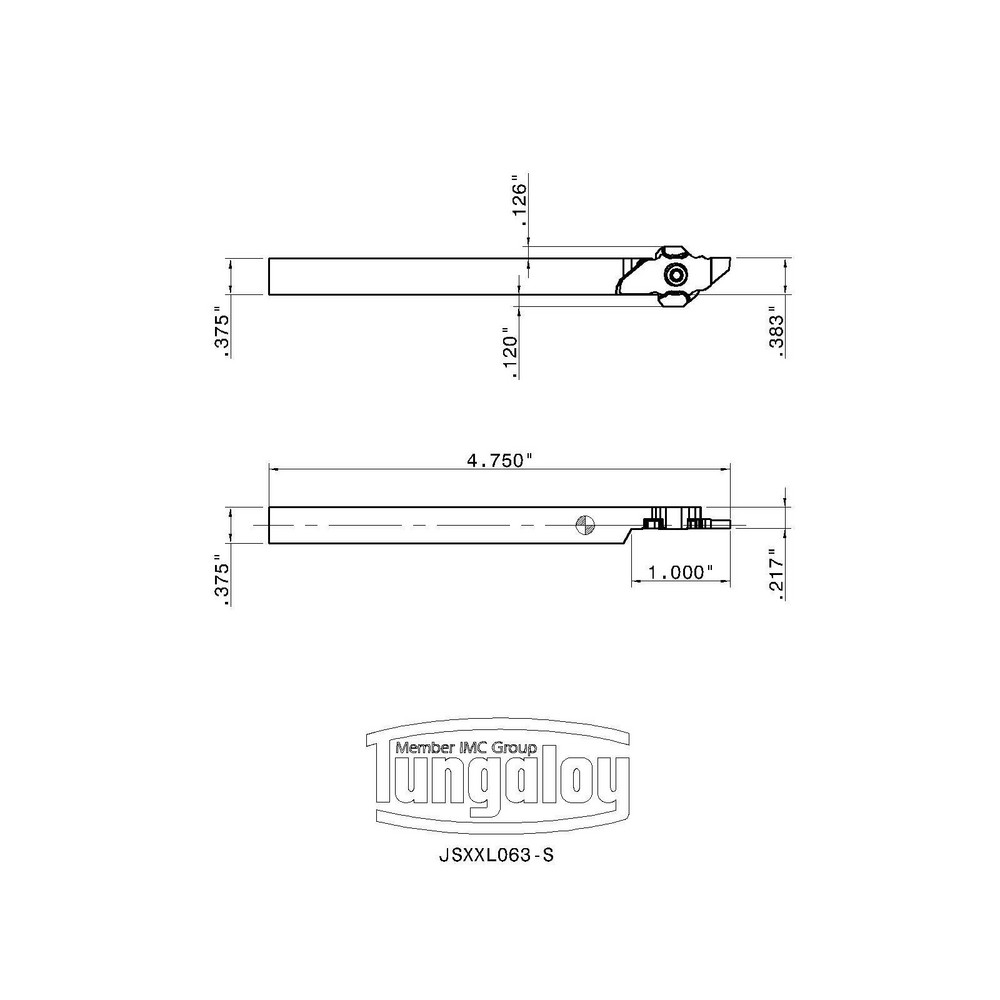 .126"

.375"

.120"

.383"

4.750"

.375"

1.000"

.217"

Member IMC Group
Tungaloy

JSXXL063-S